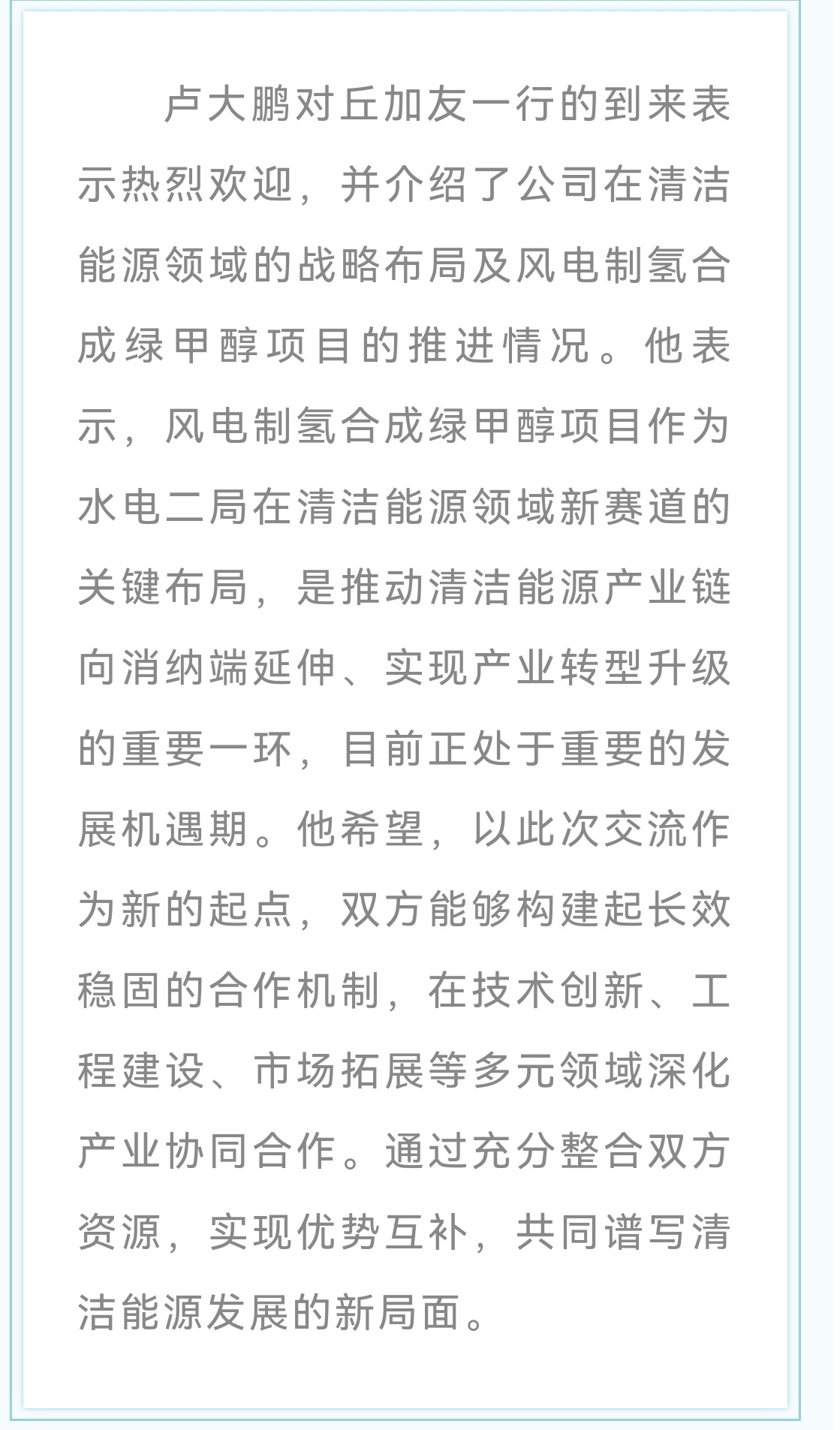 卢大鹏对丘加友一行的到来表示热烈欢迎，并介绍了公司在清洁能源领域的战略布局及风电制氢合成绿甲醇项目的推进情况。他表示，风电制氢合成绿甲醇项目作为水电二局在清洁能源领域新赛道的关键布局，是推动清洁能源产业链向消纳端延伸、实现产业转型升级的重要一环，目前正处于重要的发展机遇期。他希望，以此次交流作为新的起点，双方能够构建起长效稳固的合作机制，在技术创新、工程建设、市场拓展等多元领域深化产业协同合作。通过充分整合双方资源，实现优势互补，共同谱写清洁能源发展的新局面。